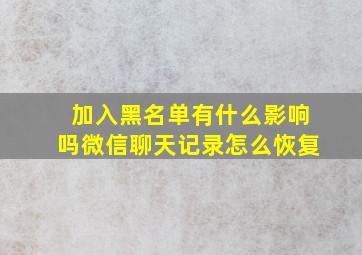 加入黑名单有什么影响吗微信聊天记录怎么恢复